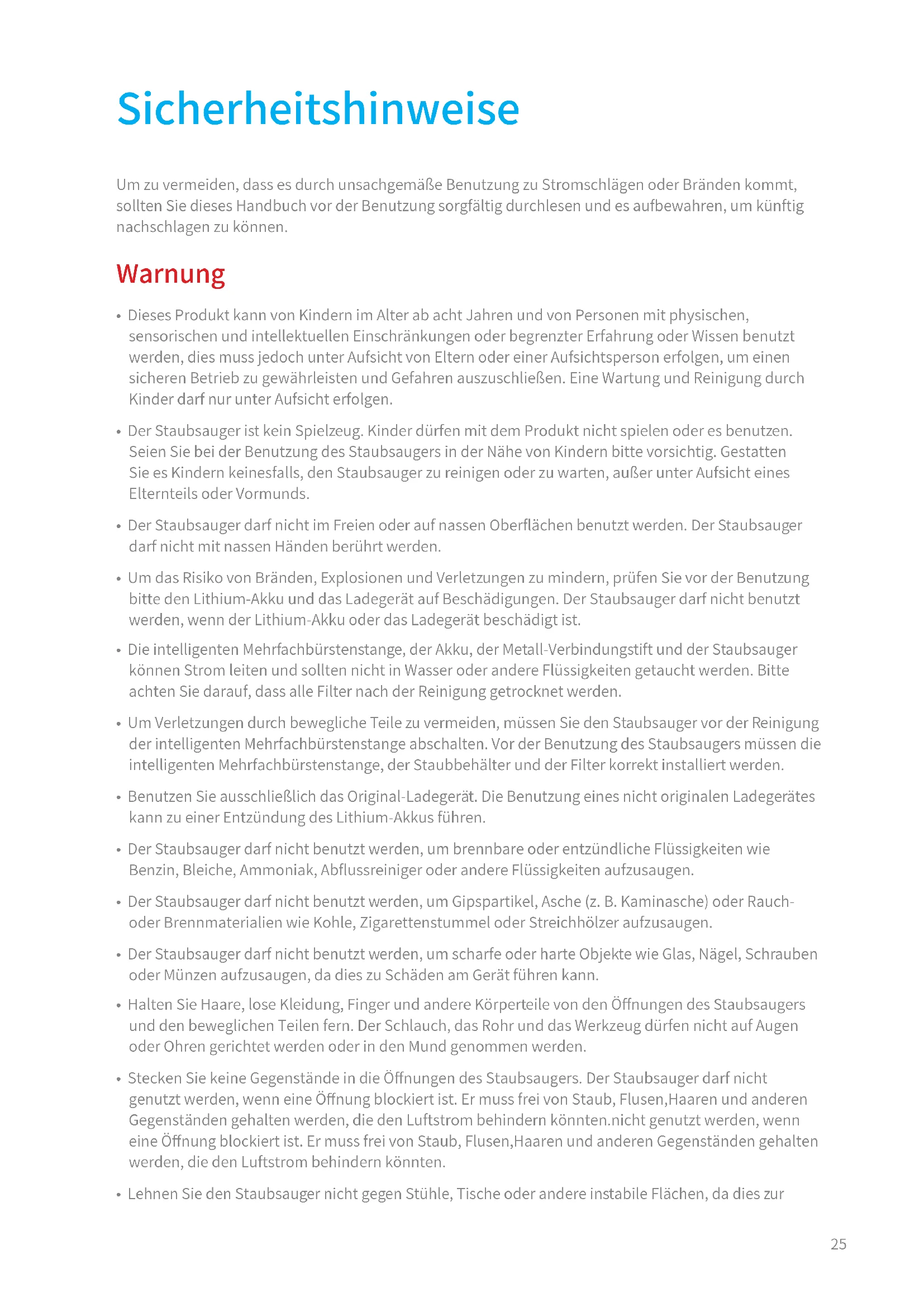 Sicherheitshinweise

Um zu vermeiden, dass es durch unsachgemäße Benutzung zu Stromschlägen oder Bränden kommt, sollten Sie dieses Handbuch vor der Benutzung sorgfältig durchlesen und es aufbewahren, um künftig nachschlagen zu können.

Warnung

• Dieses Produkt kann von Kindern im Alter ab acht Jahren und von Personen mit physischen, sensorischen und intellektuellen Einschränkungen oder begrenzter Erfahrung oder Wissen benutzt werden, dies muss jedoch unter Aufsicht von Eltern oder einer Aufsichtsperson erfolgen, um einen sicheren Betrieb zu gewährleisten und Gefahren auszuschließen. Eine Wartung und Reinigung durch Kinder darf nur unter Aufsicht erfolgen.

• Der Staubsauger ist kein Spielzeug. Kinder dürfen mit dem Produkt nicht spielen oder es benutzen. Seien Sie bei der Benutzung des Staubsaugers in der Nähe von Kindern bitte vorsichtig. Gestatten Sie es Kindern keinesfalls, den Staubsauger zu reinigen oder zu warten, außer unter Aufsicht eines Elternteils oder Vormunds.

• Der Staubsauger darf nicht im Freien oder auf nassen Oberflächen benutzt werden. Der Staubsauger darf nicht mit nassen Händen berührt werden.

• Um das Risiko von Bränden, Explosionen und Verletzungen zu mindern, prüfen Sie vor der Benutzung bitte den Lithium-Akku und das Ladegerät auf Beschädigungen. Der Staubsauger darf nicht benutzt werden, wenn der Lithium-Akku oder das Ladegerät beschädigt ist.

• Die intelligenten Mehrfachbürstenstange, der Akku, der Metall-Verbindungstift und der Staubsauger können Strom leiten und sollten nicht in Wasser oder andere Flüssigkeiten getaucht werden. Bitte achten Sie darauf, dass alle Filter nach der Reinigung getrocknet werden.

• Um Verletzungen durch bewegliche Teile zu vermeiden, müssen Sie den Staubsauger vor der Reinigung der intelligenten Mehrfachbürstenstange abschalten. Vor der Benutzung des Staubsaugers müssen die intelligenten Mehrfachbürstenstange, der Staubbehälter und der Filter korrekt installiert werden.

• Benutzen Sie ausschließlich das Original-Ladegerät. Die Benutzung eines nicht originalen Ladegerätes kann zu einer Entzündung des Lithium-Akkus führen.

• Der Staubsauger darf nicht benutzt werden, um brennbare oder entzündliche Flüssigkeiten wie Benzin, Bleiche, Ammoniak, Abflussreiniger oder andere Flüssigkeiten aufzusaugen.

• Der Staubsauger darf nicht benutzt werden, um Gipspartikel, Asche (z. B. Kaminasche) oder Rauch- oder Brennmaterialien wie Kohle, Zigarettenstummel oder Streichhölzer aufzusaugen.

• Der Staubsauger darf nicht benutzt werden, um scharfe oder harte Objekte wie Glas, Nägel, Schrauben oder Münzen aufzusaugen, da dies zu Schäden am Gerät führen kann.

• Halten Sie Haare, lose Kleidung, Finger und andere Körperteile von den Öffnungen des Staubsaugers und den beweglichen Teilen fern. Der Schlauch, das Rohr und das Werkzeug dürfen nicht auf Augen oder Ohren gerichtet werden oder in den Mund genommen werden.

• Stecken Sie keine Gegenstände in die Öffnungen des Staubsaugers. Der Staubsauger darf nicht genutzt werden, wenn eine Öffnung blockiert ist. Er muss frei von Staub, Flusen,Haaren und anderen Gegenständen gehalten werden, die den Luftstrom behindern könnten.nicht genutzt werden, wenn eine Öffnung blockiert ist. Er muss frei von Staub, Flusen,Haaren und anderen Gegenständen gehalten werden, die den Luftstrom behindern könnten.

• Lehnen Sie den Staubsauger nicht gegen Stühle, Tische oder andere instabile Flächen, da dies zur

25